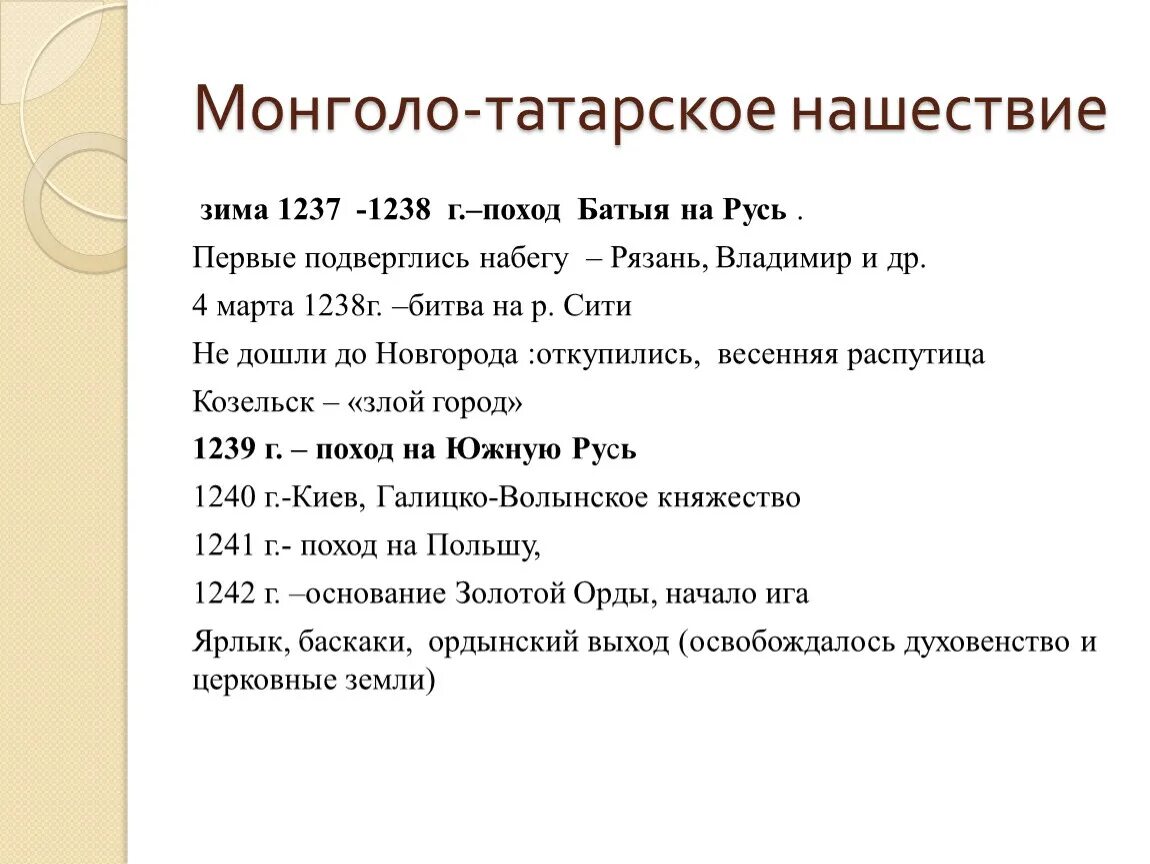 Монголо-татарское нашествие

зима 1237 -1238 г.–поход Батыя на Русь .

Первые подверглись набегу – Рязань, Владимир и др.

4 марта 1238г. –битва на р. Сити

Не дошли до Новгорода :откупились, весенняя распутица

Козельск – «злой город»

1239 г. – поход на Южную Русь

1240 г.-Киев, Галицко-Волынское княжество

1241 г.- поход на Польшу,

1242 г. –основание Золотой Орды, начало ига

Ярлык, баскаки, ордынский выход (освобождалось духовенство и церковные земли)